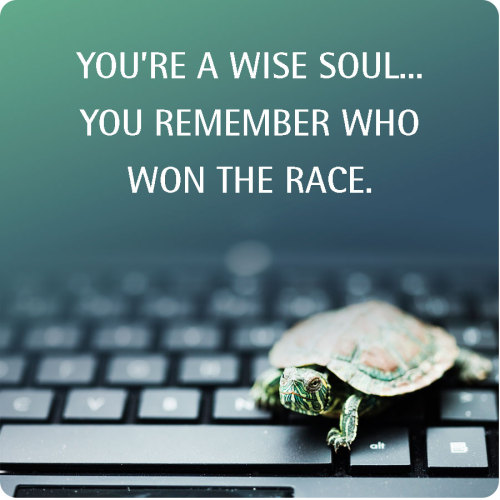 YOU'RE A WISE SOUL... YOU REMEMBER WHO WON THE RACE.

alt